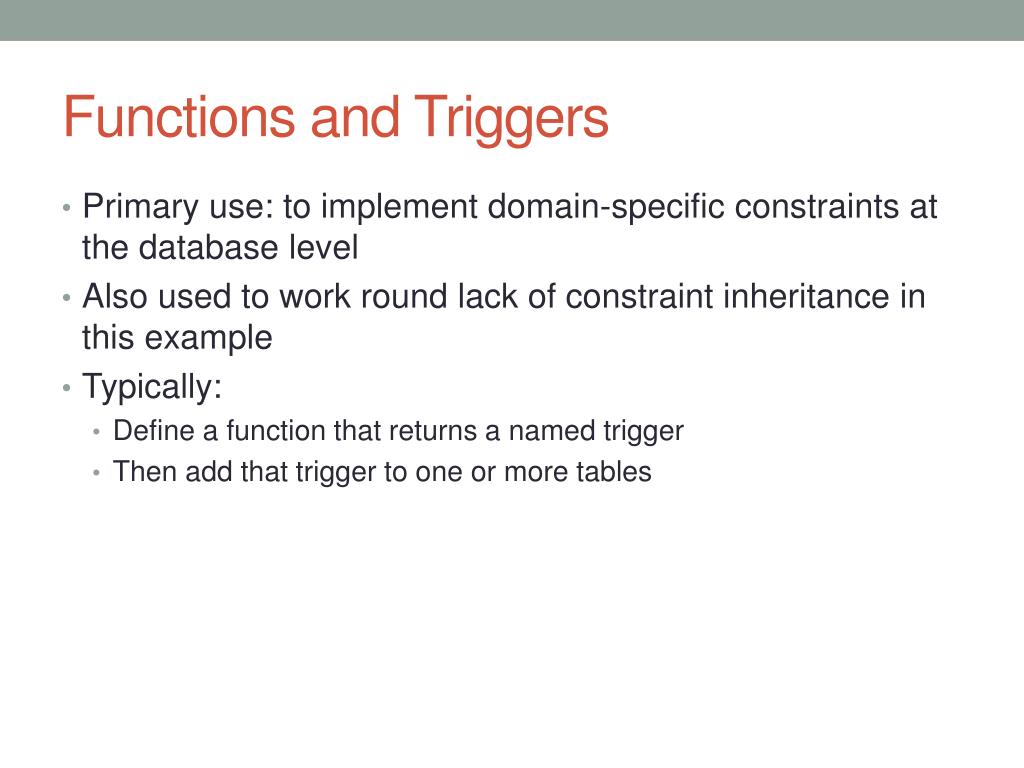 Functions and Triggers

• Primary use: to implement domain-specific constraints at the database level
• Also used to work round lack of constraint inheritance in this example
• Typically:
  • Define a function that returns a named trigger
  • Then add that trigger to one or more tables